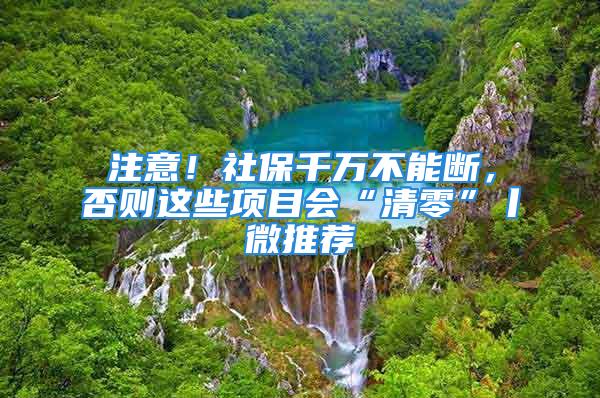 注意！社保千万不能断，否则这些项目会“清零”丨微推荐